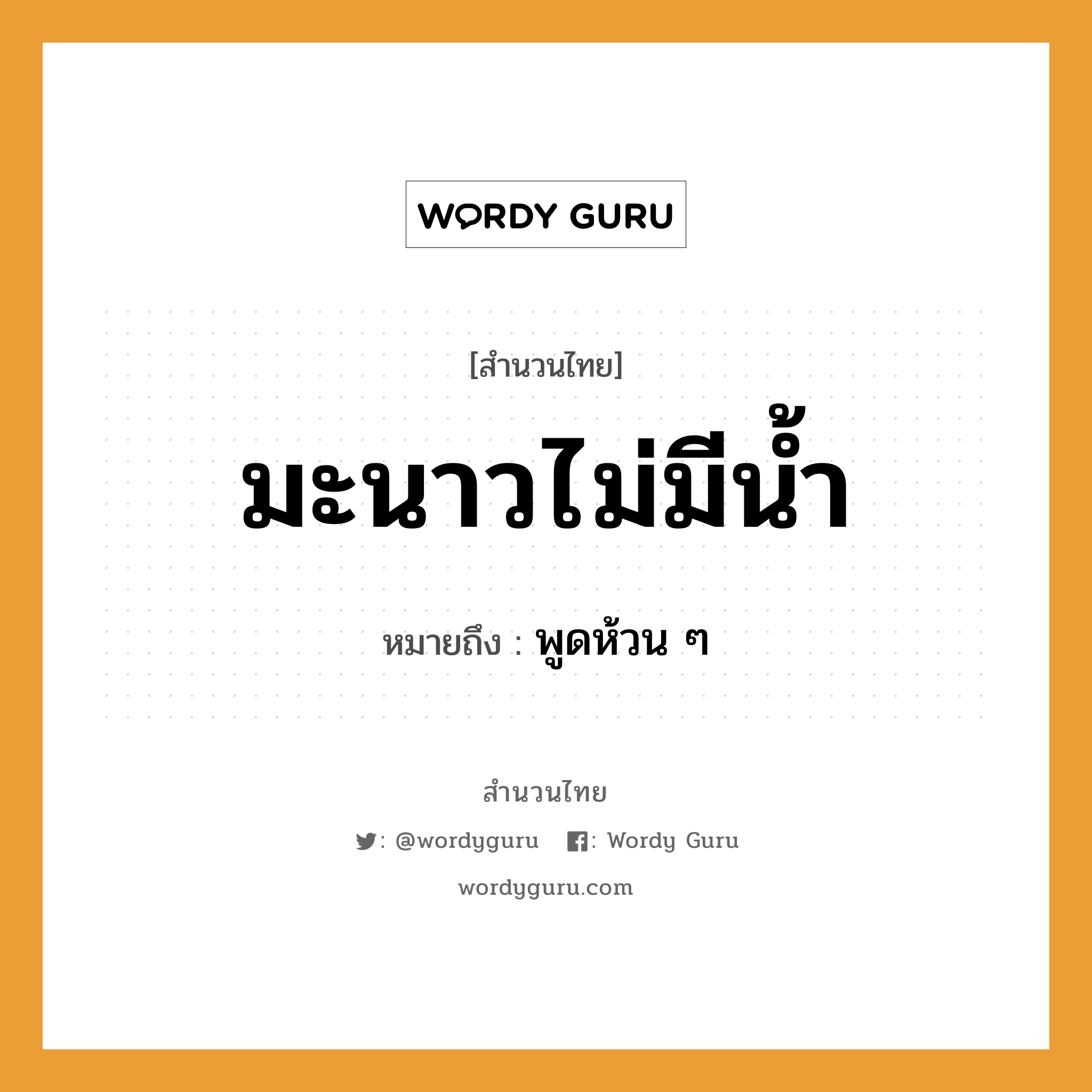 WORDY GURU

[สำนวนไทย]

มะนาวไม่มีน้ำ

หมายถึง : พูดห้วน ๆ

สำนวนไทย

: @wordyguru : Wordy Guru

wordyguru.com